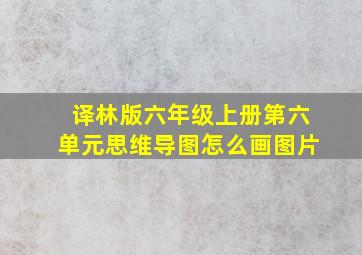 译林版六年级上册第六单元思维导图怎么画图片